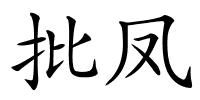 批凤